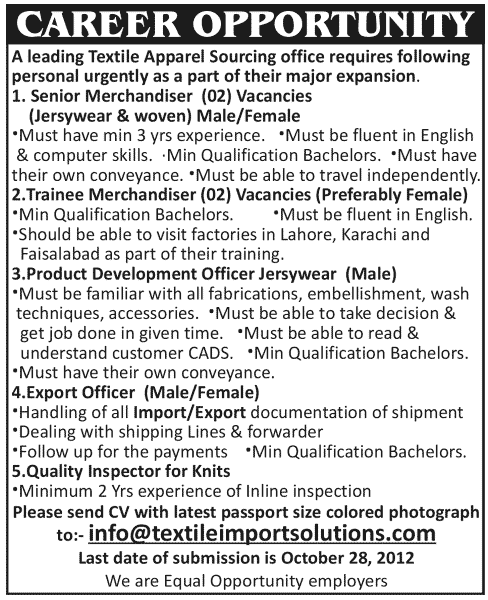 CAREER OPPORTUNITY

A leading Textile Apparel Sourcing office requires following personal urgently as a part of their major expansion.

1. Senior Merchandiser (02) Vacancies (Jersywear & woven) Male/Female
•Must have min 3 yrs experience. •Must be fluent in English & computer skills. ·Min Qualification Bachelors. •Must have their own conveyance. •Must be able to travel independently.

2.Trainee Merchandiser (02) Vacancies (Preferably Female)
•Min Qualification Bachelors. •Must be fluent in English.
•Should be able to visit factories in Lahore, Karachi and Faisalabad as part of their training.

3.Product Development Officer Jersywear (Male)
•Must be familiar with all fabrications, embellishment, wash techniques, accessories. •Must be able to take decision & get job done in given time. •Must be able to read & understand customer CADS. •Min Qualification Bachelors.
•Must have their own conveyance.

4.Export Officer (Male/Female)
•Handling of all Import/Export documentation of shipment
•Dealing with shipping Lines & forwarder
•Follow up for the payments •Min Qualification Bachelors.

5.Quality Inspector for Knits
•Minimum 2 Yrs experience of Inline inspection

Please send CV with latest passport size colored photograph to:- info@textileimportsolutions.com

Last date of submission is October 28, 2012

We are Equal Opportunity employers